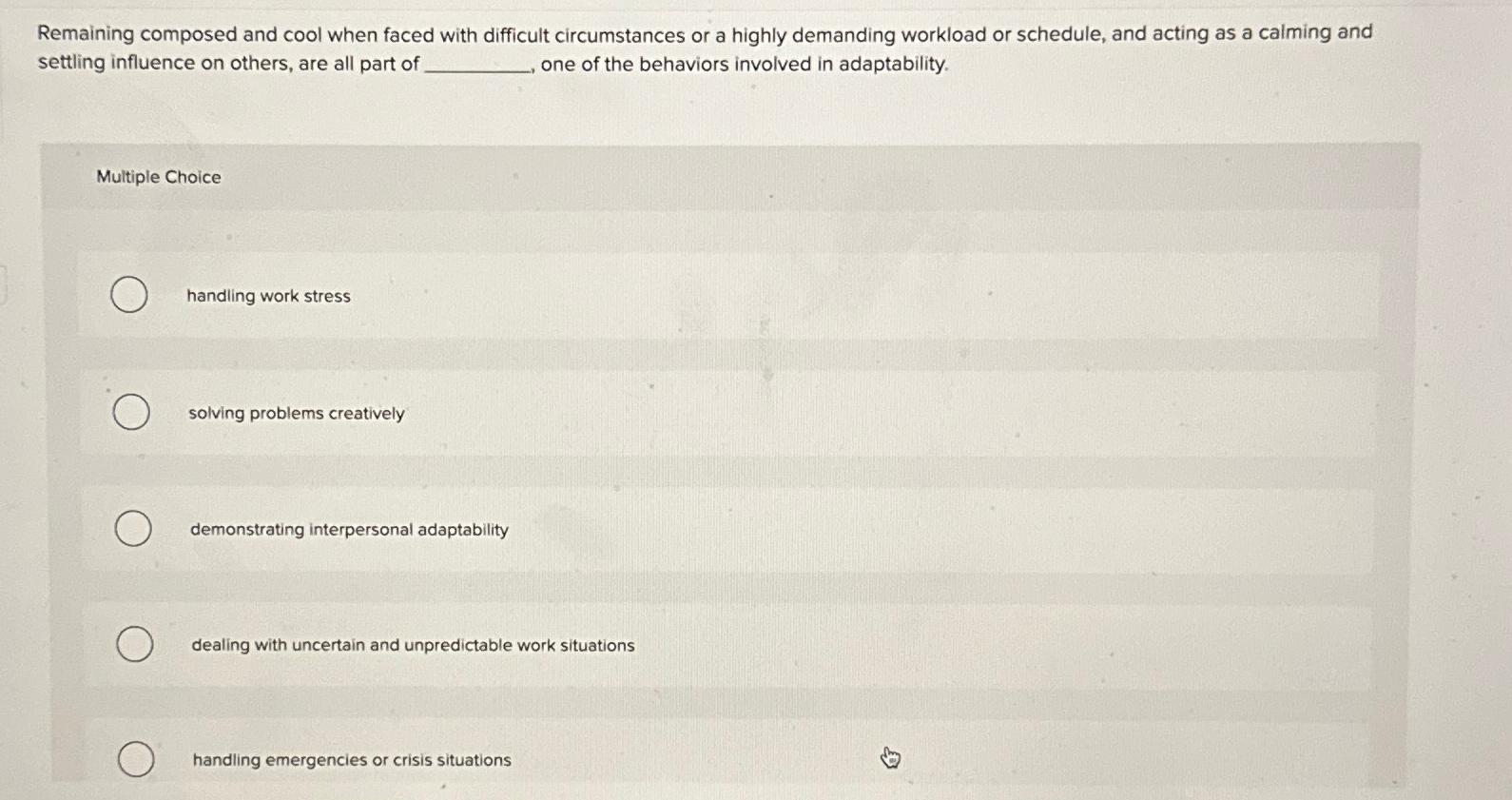 Remaining composed and cool when faced with difficult circumstances or a highly demanding workload or schedule, and acting as a calming and settling influence on others, are all part of __________, one of the behaviors involved in adaptability.

Multiple Choice

handling work stress

solving problems creatively

demonstrating interpersonal adaptability

dealing with uncertain and unpredictable work situations

handling emergencies or crisis situations